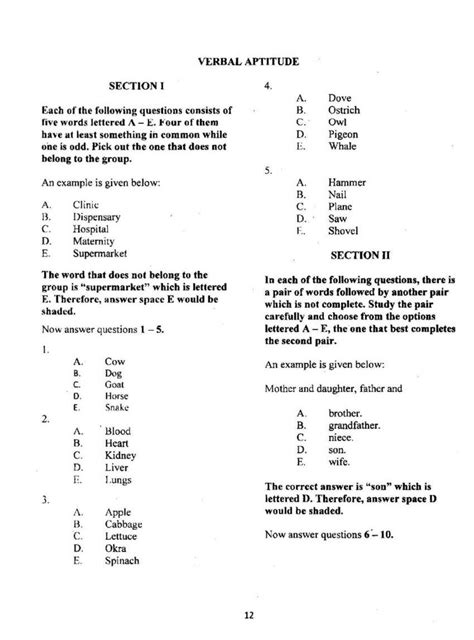 VERBAL APTITUDE

SECTION I

Each of the following questions consists of five words lettered A – E. Four of them have at least something in common while one is odd. Pick out the one that does not belong to the group.

An example is given below:

A. Clinic
B. Dispensary
C. Hospital
D. Maternity
E. Supermarket

The word that does not belong to the group is "supermarket" which is lettered E. Therefore, answer space E would be shaded.

Now answer questions 1 – 5.

1.
A. Cow
B. Dog
C. Goat
D. Horse
E. Snake

2.
A. Blood
B. Heart
C. Kidney
D. Liver
E. Lungs

3.
A. Apple
B. Cabbage
C. Lettuce
D. Okra
E. Spinach

4.
A. Dove
B. Ostrich
C. Owl
D. Pigeon
E. Whale

5.
A. Hammer
B. Nail
C. Plane
D. Saw
E. Shovel

SECTION II

In each of the following questions, there is a pair of words followed by another pair which is not complete. Study the pair carefully and choose from the options lettered A – E, the one that best completes the second pair.

An example is given below:

Mother and daughter, father and

A. brother.
B. grandfather.
C. niece.
D. son.
E. wife.

The correct answer is "son" which is lettered D. Therefore, answer space D would be shaded.

Now answer questions 6 – 10.

12